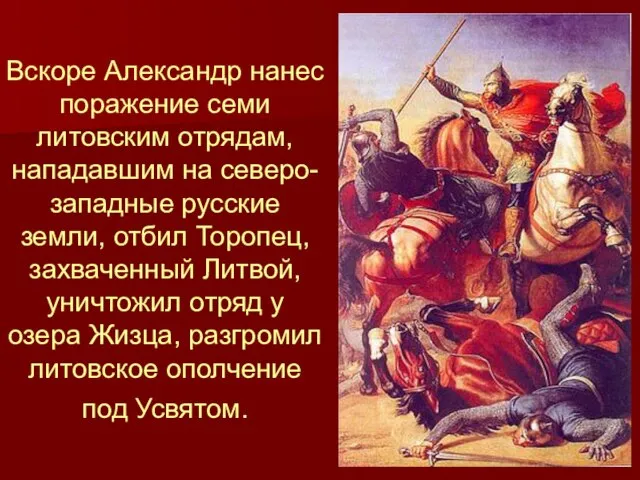 Вскоре Александр нанес поражение семи литовским отрядам, нападавшим на северо-западные русские земли, отбил Торопец, захваченный Литвой, уничтожил отряд у озера Жизца, разгромил литовское ополчение под Усвятом.